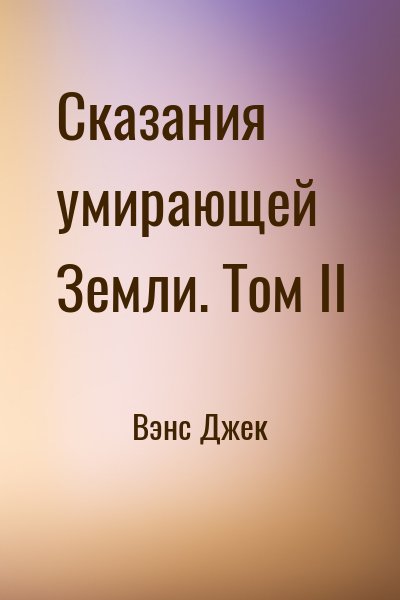 Сказания умирающей Земли. Том II

Вэнс Джек